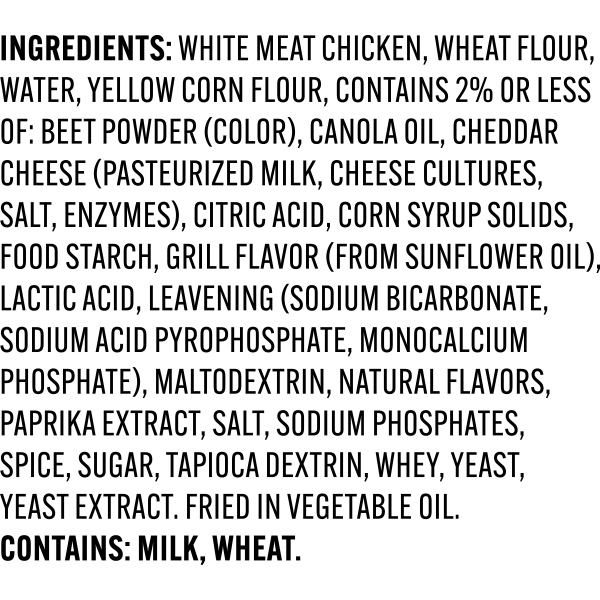 INGREDIENTS: WHITE MEAT CHICKEN, WHEAT FLOUR, WATER, YELLOW CORN FLOUR, CONTAINS 2% OR LESS OF: BEET POWDER (COLOR), CANOLA OIL, CHEDDAR CHEESE (PASTEURIZED MILK, CHEESE CULTURES, SALT, ENZYMES), CITRIC ACID, CORN SYRUP SOLIDS, FOOD STARCH, GRILL FLAVOR (FROM SUNFLOWER OIL), LACTIC ACID, LEAVENING (SODIUM BICARBONATE, SODIUM ACID PYROPHOSPHATE, MONOCALCIUM PHOSPHATE), MALTODEXTRIN, NATURAL FLAVORS, PAPRIKA EXTRACT, SALT, SODIUM PHOSPHATES, SPICE, SUGAR, TAPIOCA DEXTRIN, WHEY, YEAST, YEAST EXTRACT. FRIED IN VEGETABLE OIL.
CONTAINS: MILK, WHEAT.